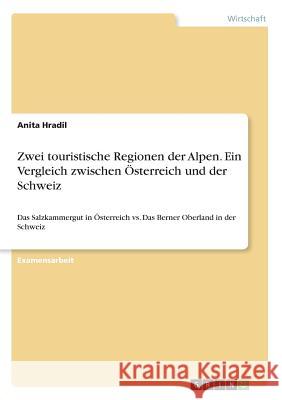 Wirtschaft

Anita Hradil

Zwei touristische Regionen der Alpen. Ein Vergleich zwischen Österreich und der Schweiz

Das Salzkammergut in Österreich vs. Das Berner Oberland in der Schweiz

Examensarbeit

Kraina Książek